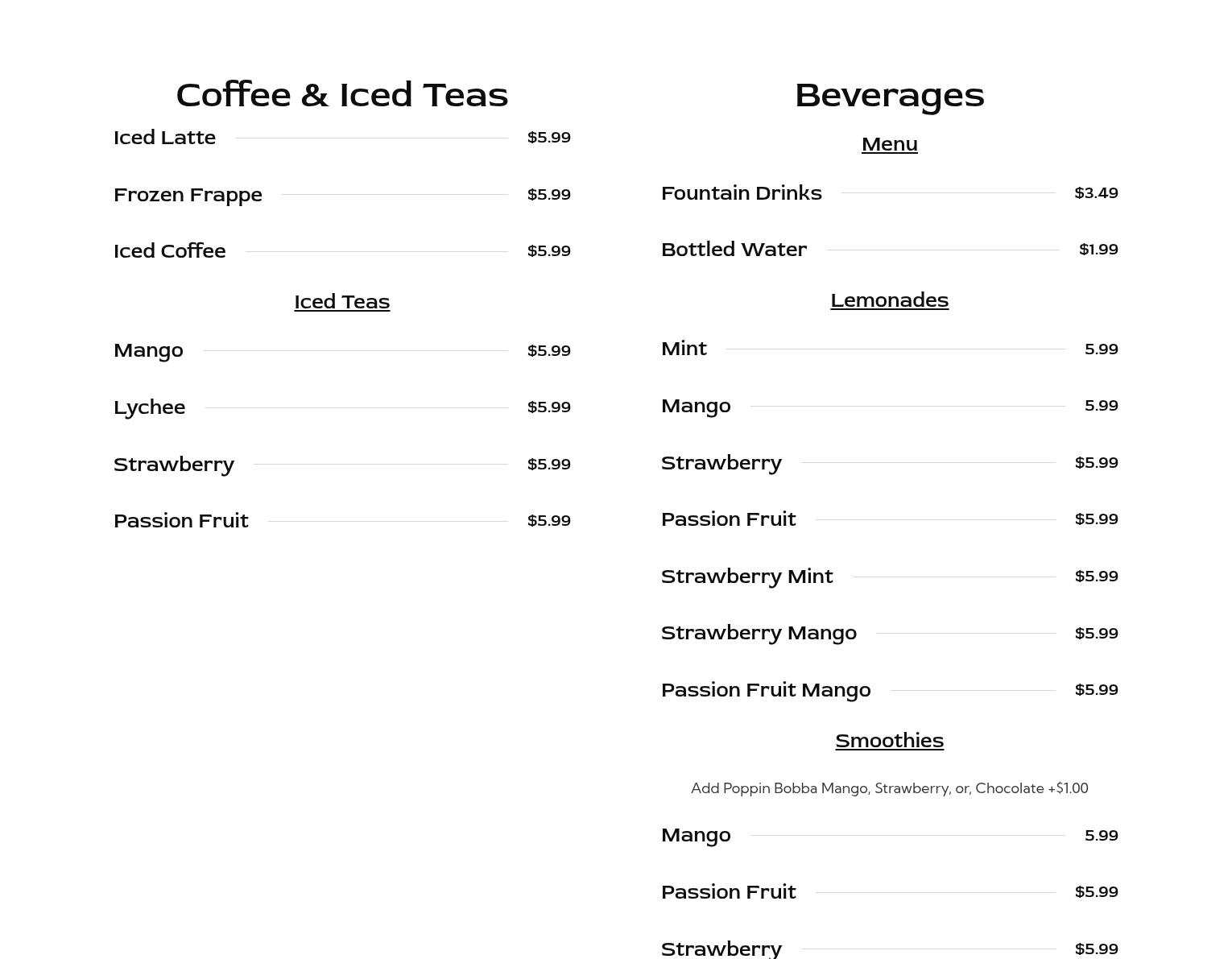 Coffee & Iced Teas

Iced Latte $5.99

Frozen Frappe $5.99

Iced Coffee $5.99

Iced Teas

Mango $5.99

Lychee $5.99

Strawberry $5.99

Passion Fruit $5.99

Beverages

Menu

Fountain Drinks $3.49

Bottled Water $1.99

Lemonades

Mint 5.99

Mango 5.99

Strawberry $5.99

Passion Fruit $5.99

Strawberry Mint $5.99

Strawberry Mango $5.99

Passion Fruit Mango $5.99

Smoothies

Add Poppin Bobba Mango, Strawberry, or, Chocolate +$1.00

Mango 5.99

Passion Fruit $5.99

Strawberry $5.99